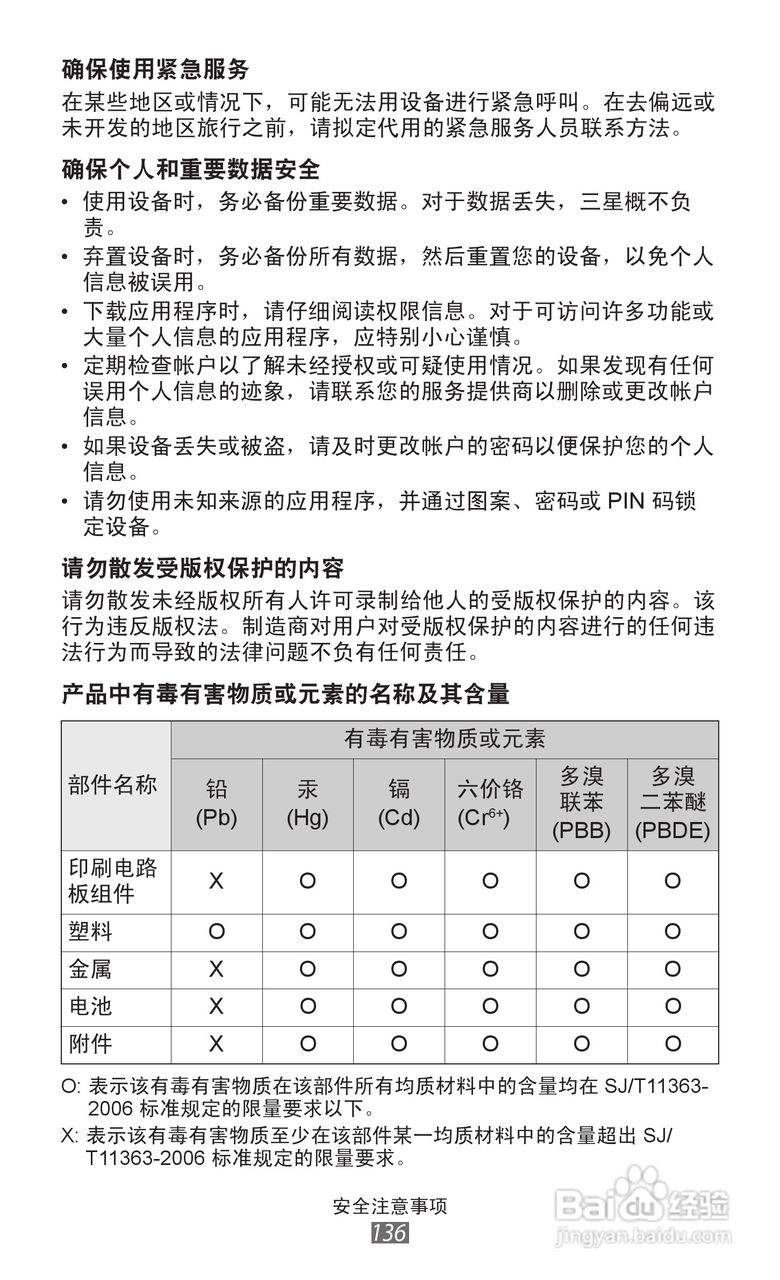 确保使用紧急服务

在某些地区或情况下，可能无法用设备进行紧急呼叫。在去偏远或未开发的地区旅行之前，请拟定代用的紧急服务人员联系方法。

确保个人和重要数据安全

• 使用设备时，务必备份重要数据。对于数据丢失，三星概不负责。
• 弃置设备时，务必备份所有数据，然后重置您的设备，以免个人信息被误用。
• 下载应用程序时，请仔细阅读权限信息。对于可访问许多功能或大量个人信息的应用程序，应特别小心谨慎。
• 定期检查帐户以了解未经授权或可疑使用情况。如果发现有任何误用个人信息的迹象，请联系您的服务提供商以删除或更改帐户信息。
• 如果设备丢失或被盗，请及时更改帐户的密码以便保护您的个人信息。
• 请勿使用未知来源的应用程序，并通过图案、密码或 PIN 码锁定设备。

请勿散发受版权保护的内容

请勿散发未经版权所有人许可录制给他人的受版权保护的内容。该行为违反版权法。制造商对用户对受版权保护的内容进行的任何违法行为而导致的法律问题不负有任何责任。

产品中有毒有害物质或元素的名称及其含量

| 部件名称 | 有毒有害物质或元素 | | | | | |
|---|---|---|---|---|---|---|
| | 铅 (Pb) | 汞 (Hg) | 镉 (Cd) | 六价铬 ($Cr^{6+}$) | 多溴联苯 (PBB) | 多溴二苯醚 (PBDE) |
| 印刷电路板组件 | X | O | O | O | O | O |
| 塑料 | O | O | O | O | O | O |
| 金属 | X | O | O | O | O | O |
| 电池 | X | O | O | O | O | O |
| 附件 | X | O | O | O | O | O |

O: 表示该有毒有害物质在该部件所有均质材料中的含量均在 SJ/T11363-2006 标准规定的限量要求以下。

X: 表示该有毒有害物质至少在该部件某一均质材料中的含量超出 SJ/T11363-2006 标准规定的限量要求。

安全注意事项
136

Baidu 经验
jingyan.baidu.com